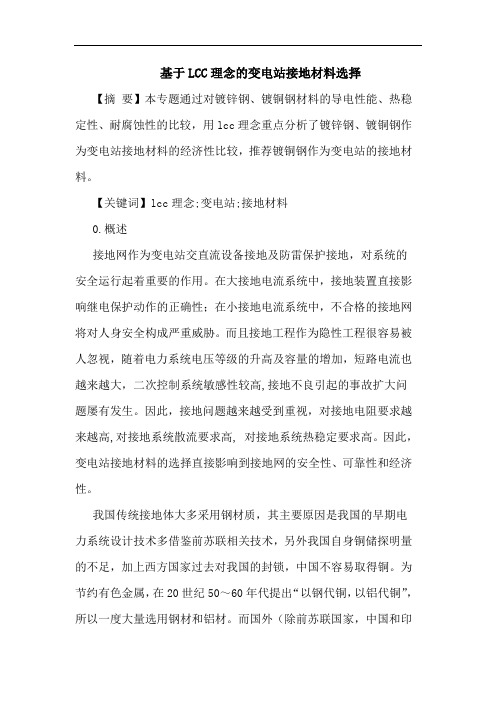 基于LCC理念的变电站接地材料选择

【摘 要】本专题通过对镀锌钢、镀铜钢材料的导电性能、热稳定性、耐腐蚀性的比较，用lcc理念重点分析了镀锌钢、镀铜钢作为变电站接地材料的经济性比较，推荐镀铜钢作为变电站的接地材料。

【关键词】lcc理念;变电站;接地材料

0.概述

接地网作为变电站交直流设备接地及防雷保护接地，对系统的安全运行起着重要的作用。在大接地电流系统中，接地装置直接影响继电保护动作的正确性；在小接地电流系统中，不合格的接地网将对人身安全构成严重威胁。而且接地工程作为隐性工程很容易被人忽视，随着电力系统电压等级的升高及容量的增加，短路电流也越来越大，二次控制系统敏感性较高,接地不良引起的事故扩大问题屡有发生。因此，接地问题越来越受到重视，对接地电阻要求越来越高,对接地系统散流要求高, 对接地系统热稳定要求高。因此,变电站接地材料的选择直接影响到接地网的安全性、可靠性和经济性。

我国传统接地体大多采用钢材质，其主要原因是我国的早期电力系统设计技术多借鉴前苏联相关技术，另外我国自身铜储探明量的不足，加上西方国家过去对我国的封锁，中国不容易取得铜。为节约有色金属，在20世纪50～60年代提出“以钢代铜，以铝代铜”，所以一度大量选用钢材和铝材。而国外（除前苏联国家，中国和印